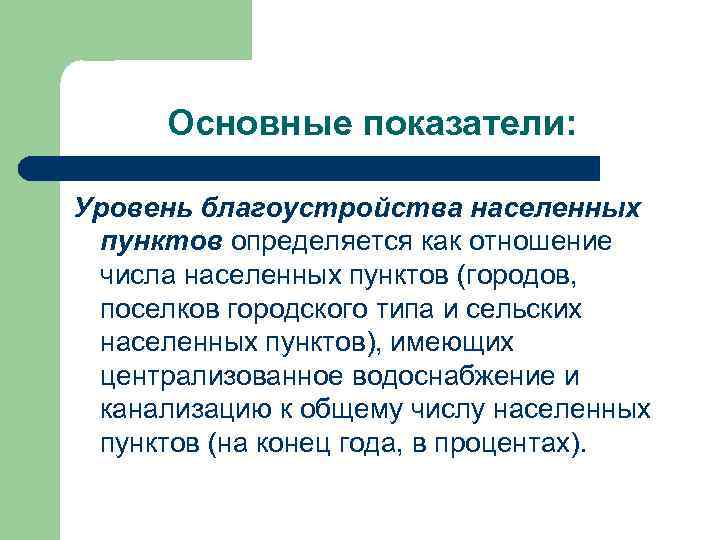 Основные показатели:

Уровень благоустройства населенных пунктов определяется как отношение числа населенных пунктов (городов, поселков городского типа и сельских населенных пунктов), имеющих централизованное водоснабжение и канализацию к общему числу населенных пунктов (на конец года, в процентах).